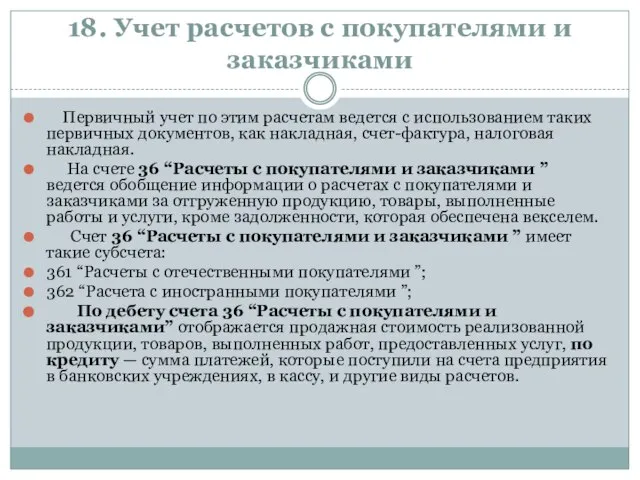 18. Учет расчетов с покупателями и заказчиками

Первичный учет по этим расчетам ведется с использованием таких первичных документов, как накладная, счет-фактура, налоговая накладная.

На счете 36 “Расчеты с покупателями и заказчиками ” ведется обобщение информации о расчетах с покупателями и заказчиками за отгруженную продукцию, товары, выполненные работы и услуги, кроме задолженности, которая обеспечена векселем.

Счет 36 “Расчеты с покупателями и заказчиками ” имеет такие субсчета:

361 “Расчеты с отечественными покупателями ”;

362 “Расчета с иностранными покупателями ”;

По дебету счета 36 “Расчеты с покупателями и заказчиками” отображается продажная стоимость реализованной продукции, товаров, выполненных работ, предоставленных услуг, по кредиту — сумма платежей, которые поступили на счета предприятия в банковских учреждениях, в кассу, и другие виды расчетов.